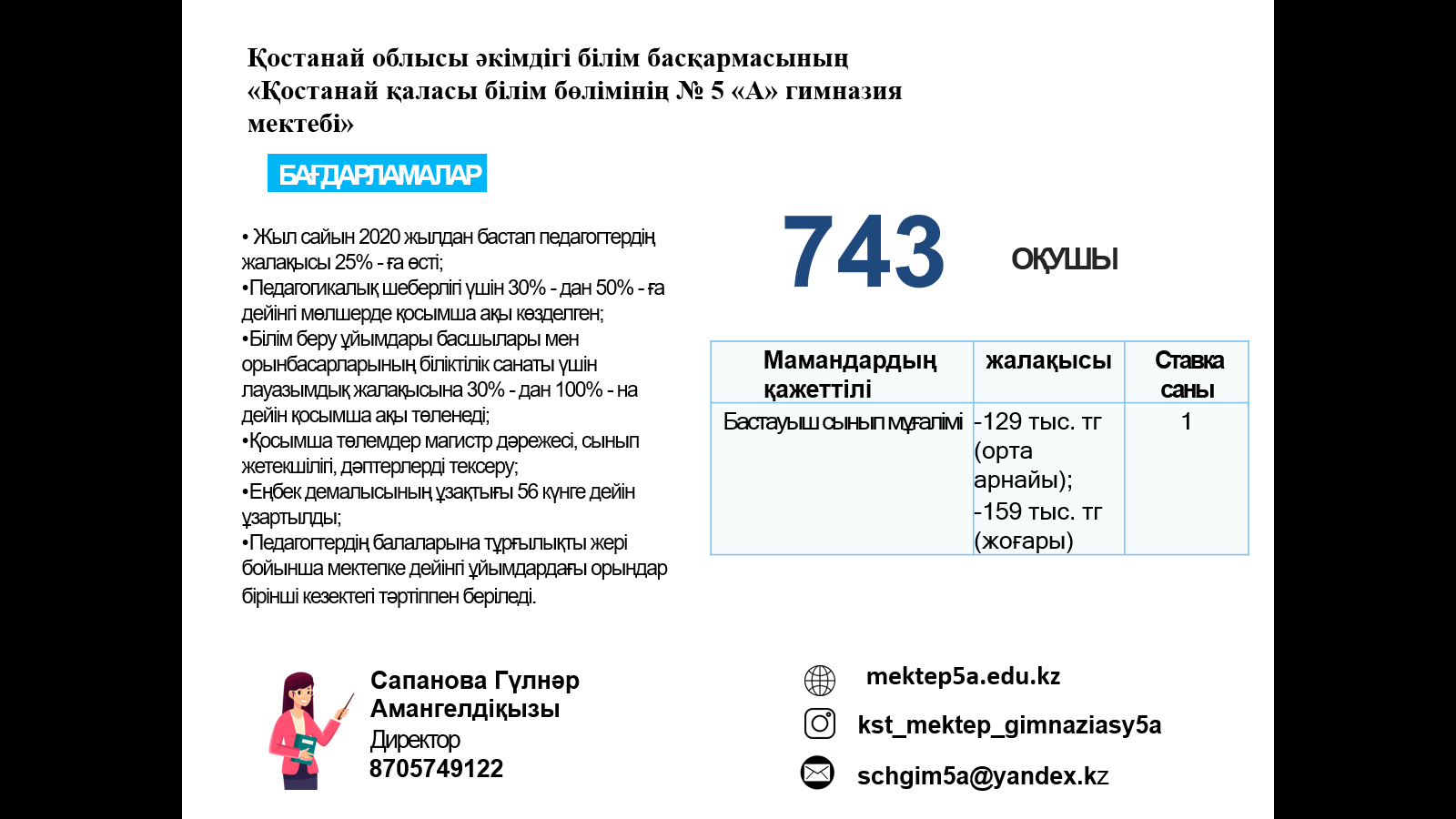 Қостанай облысы әкімдігі білім басқармасының «Қостанай қаласы білім бөлімінің № 5 «А» гимназия мектебі»

БАҒДАРЛАМАЛАР

• Жыл сайын 2020 жылдан бастап педагогтердің жалақысы 25% - ға өсті;
•Педагогикалық шеберлігі үшін 30% - дан 50% - ға дейінгі мөлшерде қосымша ақы көзделген;
•Білім беру ұйымдары басшылары мен орынбасарларының біліктілік санаты үшін лауазымдық жалақысына 30% - дан 100% - на дейін қосымша ақы төленеді;
•Қосымша төлемдер магистр дәрежесі, сынып жетекшілігі, дәптерлерді тексеру;
•Еңбек демалысының ұзақтығы 56 күнге дейін ұзартылды;
•Педагогтердің балаларына тұрғылықты жері бойынша мектепке дейінгі ұйымдардағы орындар бірінші кезектегі тәртіппен беріледі.

743 ОҚУШЫ

| Мамандардың қажеттілі | жалақысы | Ставка саны |
|---|---|---|
| Бастауыш сынып мұғалімі | -129 тыс. тг (орта арнайы); -159 тыс. тг (жоғары) | 1 |

Сапанова Гүлнәр Амангелдіқызы
Директор
8705749122

mektep5a.edu.kz
kst_mektep_gimnaziasy5a
schgim5a@yandex.kz